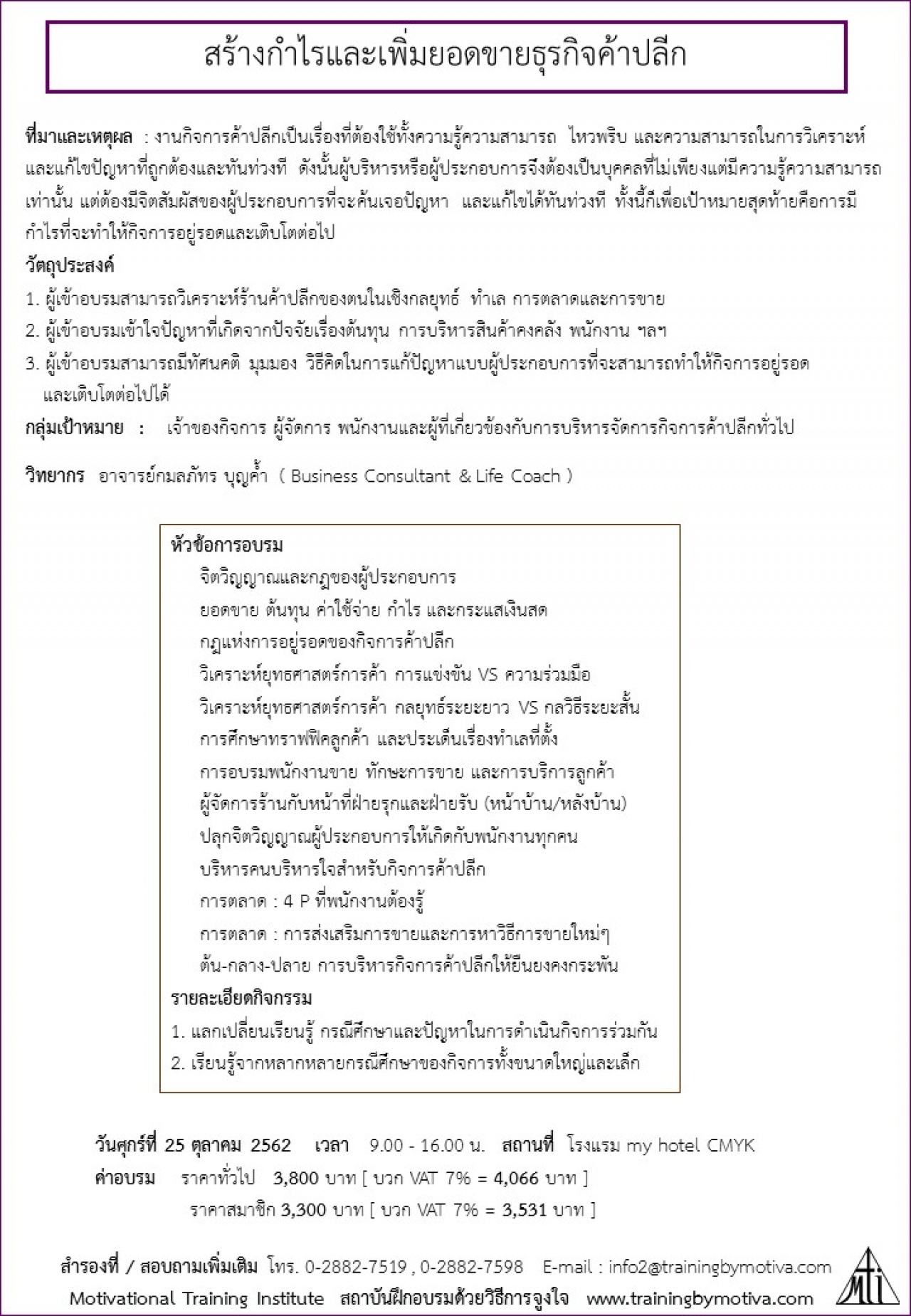 สร้างกำไรและเพิ่มยอดขายธุรกิจค้าปลีก

ที่มาและเหตุผล : งานกิจการค้าปลีกเป็นเรื่องที่ต้องใช้ทั้งความรู้ความสามารถ ไหวพริบ และความสามารถในการวิเคราะห์และแก้ไขปัญหาที่ถูกต้องและทันท่วงที ดังนั้นผู้บริหารหรือผู้ประกอบการจึงต้องเป็นบุคคลที่ไม่เพียงแต่มีความรู้ความสามารถเท่านั้น แต่ต้องมีจิตสัมผัสของผู้ประกอบการที่จะค้นเจอปัญหา และแก้ไขได้ทันท่วงที ทั้งนี้ก็เพื่อเป้าหมายสุดท้ายคือการมีกำไรที่จะทำให้กิจการอยู่รอดและเติบโตต่อไป

วัตถุประสงค์

1. ผู้เข้าอบรมสามารถวิเคราะห์ร้านค้าปลีกของตนในเชิงกลยุทธ์ ทำเล การตลาดและการขาย
2. ผู้เข้าอบรมเข้าใจปัญหาที่เกิดจากปัจจัยเรื่องต้นทุน การบริหารสินค้าคงคลัง พนักงาน ฯลฯ
3. ผู้เข้าอบรมสามารถมีทัศนคติ มุมมอง วิธีคิดในการแก้ปัญหาแบบผู้ประกอบการที่จะสามารถทำให้กิจการอยู่รอดและเติบโตต่อไปได้

กลุ่มเป้าหมาย : เจ้าของกิจการ ผู้จัดการ พนักงานและผู้ที่เกี่ยวข้องกับการบริหารจัดการกิจการค้าปลีกทั่วไป

วิทยากร อาจารย์กมลภัทร บุญค้ำ ( Business Consultant & Life Coach )

หัวข้อการอบรม
จิตวิญญาณและกฎของผู้ประกอบการ
ยอดขาย ต้นทุน ค่าใช้จ่าย กำไร และกระแสเงินสด
กฎแห่งการอยู่รอดของกิจการค้าปลีก
วิเคราะห์ยุทธศาสตร์การค้า การแข่งขัน VS ความร่วมมือ
วิเคราะห์ยุทธศาสตร์การค้า กลยุทธ์ระยะยาว VS กลวิธีระยะสั้น
การศึกษาทราฟฟิคลูกค้า และประเด็นเรื่องทำเลที่ตั้ง
การอบรมพนักงานขาย ทักษะการขาย และการบริการลูกค้า
ผู้จัดการร้านกับหน้าที่ฝ่ายรุกและฝ่ายรับ (หน้าบ้าน/หลังบ้าน)
ปลุกจิตวิญญาณผู้ประกอบการให้เกิดกับพนักงานทุกคน
บริหารคนบริหารใจสำหรับกิจการค้าปลีก
การตลาด : 4 P ที่พนักงานต้องรู้
การตลาด : การส่งเสริมการขายและการหาวิธีการขายใหม่ๆ
ต้น-กลาง-ปลาย การบริหารกิจการค้าปลีกให้ยืนยงคงกระพัน
รายละเอียดกิจกรรม
1. แลกเปลี่ยนเรียนรู้ กรณีศึกษาและปัญหาในการดำเนินกิจการร่วมกัน
2. เรียนรู้จากหลากหลายกรณีศึกษาของกิจการทั้งขนาดใหญ่และเล็ก

วันศุกร์ที่ 25 ตุลาคม 2562 เวลา 9.00 - 16.00 น. สถานที่ โรงแรม my hotel CMYK
ค่าอบรม ราคาทั่วไป 3,800 บาท [ บวก VAT 7% = 4,066 บาท ]
ราคาสมาชิก 3,300 บาท [ บวก VAT 7% = 3,531 บาท ]

สำรองที่ / สอบถามเพิ่มเติม โทร. 0-2882-7519 , 0-2882-7598 E-mail : info2@trainingbymotiva.com
Motivational Training Institute สถาบันฝึกอบรมด้วยวิธีการจูงใจ www.trainingbymotiva.com
mti